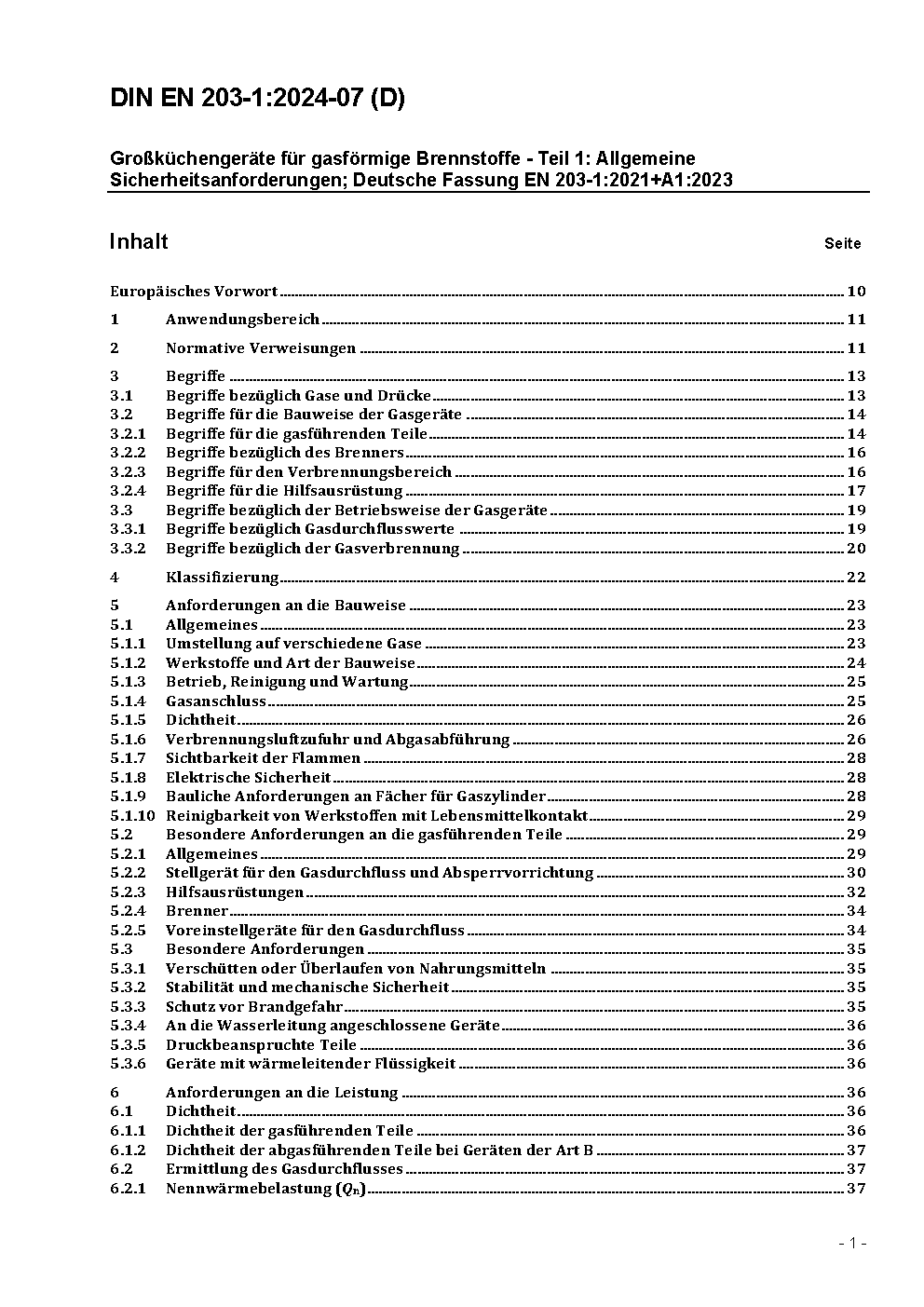 DIN EN 203-1:2024-07 (D)

Großküchengeräte für gasförmige Brennstoffe - Teil 1: Allgemeine Sicherheitsanforderungen; Deutsche Fassung EN 203-1:2021+A1:2023

Inhalt Seite

Europäisches Vorwort 10

1 Anwendungsbereich 11

2 Normative Verweisungen 11

3 Begriffe 13
3.1 Begriffe bezüglich Gase und Drücke 13
3.2 Begriffe für die Bauweise der Gasgeräte 14
3.2.1 Begriffe für die gasführenden Teile 14
3.2.2 Begriffe bezüglich des Brenners 16
3.2.3 Begriffe für den Verbrennungsbereich 16
3.2.4 Begriffe für die Hilfsausrüstung 17
3.3 Begriffe bezüglich der Betriebsweise der Gasgeräte 19
3.3.1 Begriffe bezüglich Gasdurchflusswerte 19
3.3.2 Begriffe bezüglich der Gasverbrennung 20

4 Klassifizierung 22

5 Anforderungen an die Bauweise 23
5.1 Allgemeines 23
5.1.1 Umstellung auf verschiedene Gase 23
5.1.2 Werkstoffe und Art der Bauweise 24
5.1.3 Betrieb, Reinigung und Wartung 25
5.1.4 Gasanschluss 25
5.1.5 Dichtheit 26
5.1.6 Verbrennungsluftzufuhr und Abgasabführung 26
5.1.7 Sichtbarkeit der Flammen 28
5.1.8 Elektrische Sicherheit 28
5.1.9 Bauliche Anforderungen an Fächer für Gaszylinder 28
5.1.10 Reinigbarkeit von Werkstoffen mit Lebensmittelkontakt 29
5.2 Besondere Anforderungen an die gasführenden Teile 29
5.2.1 Allgemeines 29
5.2.2 Stellgerät für den Gasdurchfluss und Absperrvorrichtung 30
5.2.3 Hilfsausrüstungen 32
5.2.4 Brenner 34
5.2.5 Voreinstellgeräte für den Gasdurchfluss 34
5.3 Besondere Anforderungen 35
5.3.1 Verschütten oder Überlaufen von Nahrungsmitteln 35
5.3.2 Stabilität und mechanische Sicherheit 35
5.3.3 Schutz vor Brandgefahr 35
5.3.4 An die Wasserleitung angeschlossene Geräte 36
5.3.5 Druckbeanspruchte Teile 36
5.3.6 Geräte mit wärmeleitender Flüssigkeit 36

6 Anforderungen an die Leistung 36
6.1 Dichtheit 36
6.1.1 Dichtheit der gasführenden Teile 36
6.1.2 Dichtheit der abgasführenden Teile bei Geräten der Art B 37
6.2 Ermittlung des Gasdurchflusses 37
6.2.1 Nennwärmebelastung ($Q_n$) 37

- 1 -